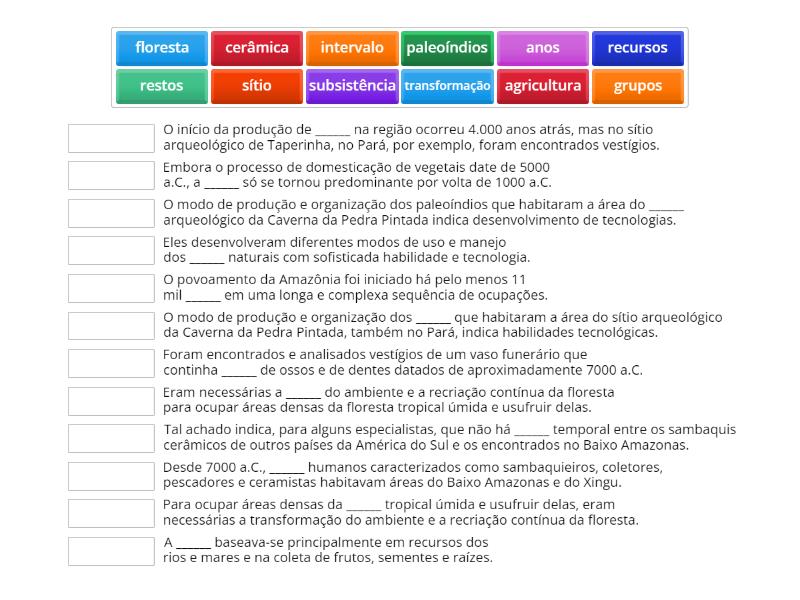 floresta cerâmica intervalo paleoíndios anos recursos
restos sítio subsistência transformação agricultura grupos

O início da produção de ______ na região ocorreu 4.000 anos atrás, mas no sítio arqueológico de Taperinha, no Pará, por exemplo, foram encontrados vestígios.

Embora o processo de domesticação de vegetais date de 5000 a.C., a ______ só se tornou predominante por volta de 1000 a.C.

O modo de produção e organização dos paleoíndios que habitaram a área do ______ arqueológico da Caverna da Pedra Pintada indica desenvolvimento de tecnologias.

Eles desenvolveram diferentes modos de uso e manejo dos ______ naturais com sofisticada habilidade e tecnologia.

O povoamento da Amazônia foi iniciado há pelo menos 11 mil ______ em uma longa e complexa sequência de ocupações.

O modo de produção e organização dos ______ que habitaram a área do sítio arqueológico da Caverna da Pedra Pintada, também no Pará, indica habilidades tecnológicas.

Foram encontrados e analisados vestígios de um vaso funerário que continha ______ de ossos e de dentes datados de aproximadamente 7000 a.C.

Eram necessárias a ______ do ambiente e a recriação contínua da floresta para ocupar áreas densas da floresta tropical úmida e usufruir delas.

Tal achado indica, para alguns especialistas, que não há ______ temporal entre os sambaquis cerâmicos de outros países da América do Sul e os encontrados no Baixo Amazonas.

Desde 7000 a.C., ______ humanos caracterizados como sambaquieiros, coletores, pescadores e ceramistas habitavam áreas do Baixo Amazonas e do Xingu.

Para ocupar áreas densas da ______ tropical úmida e usufruir delas, eram necessárias a transformação do ambiente e a recriação contínua da floresta.

A ______ baseava-se principalmente em recursos dos rios e mares e na coleta de frutos, sementes e raízes.